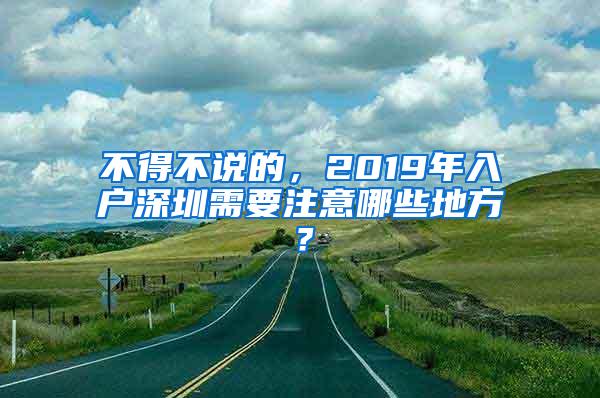 不得不说的，2019年入户深圳需要注意哪些地方？